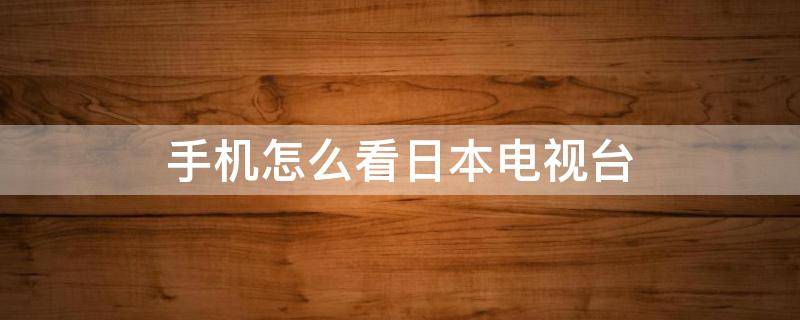 手机怎么看日本电视台